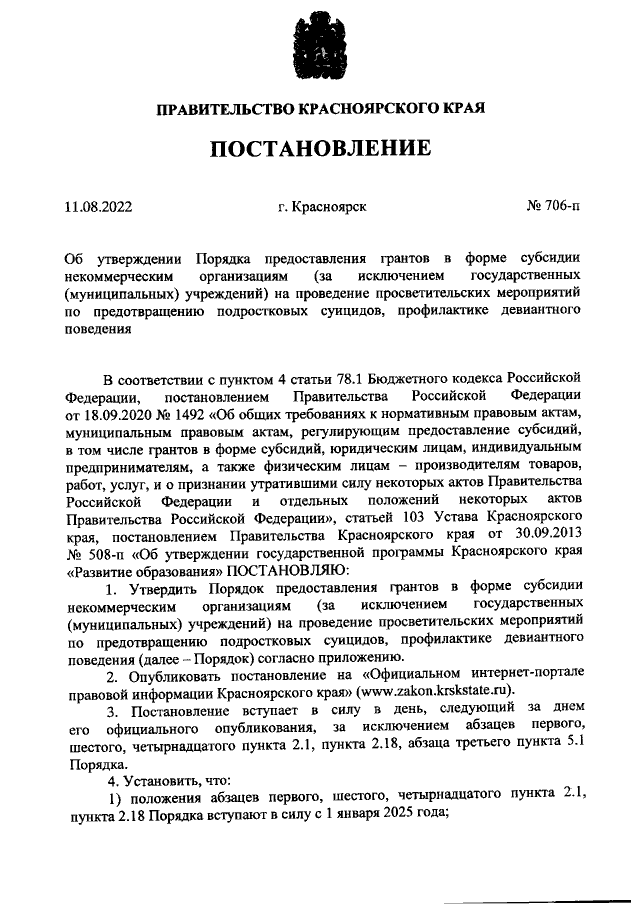 ПРАВИТЕЛЬСТВО КРАСНОЯРСКОГО КРАЯ

ПОСТАНОВЛЕНИЕ

11.08.2022 г. Красноярск № 706-п

Об утверждении Порядка предоставления грантов в форме субсидии некоммерческим организациям (за исключением государственных (муниципальных) учреждений) на проведение просветительских мероприятий по предотвращению подростковых суицидов, профилактике девиантного поведения

В соответствии с пунктом 4 статьи 78.1 Бюджетного кодекса Российской Федерации, постановлением Правительства Российской Федерации от 18.09.2020 № 1492 «Об общих требованиях к нормативным правовым актам, муниципальным правовым актам, регулирующим предоставление субсидий, в том числе грантов в форме субсидий, юридическим лицам, индивидуальным предпринимателям, а также физическим лицам – производителям товаров, работ, услуг, и о признании утратившими силу некоторых актов Правительства Российской Федерации и отдельных положений некоторых актов Правительства Российской Федерации», статьей 103 Устава Красноярского края, постановлением Правительства Красноярского края от 30.09.2013 № 508-п «Об утверждении государственной программы Красноярского края «Развитие образования» ПОСТАНОВЛЯЮ:

1. Утвердить Порядок предоставления грантов в форме субсидии некоммерческим организациям (за исключением государственных (муниципальных) учреждений) на проведение просветительских мероприятий по предотвращению подростковых суицидов, профилактике девиантного поведения (далее – Порядок) согласно приложению.

2. Опубликовать постановление на «Официальном интернет-портале правовой информации Красноярского края» (www.zakon.krskstate.ru).

3. Постановление вступает в силу в день, следующий за днем его официального опубликования, за исключением абзацев первого, шестого, четырнадцатого пункта 2.1, пункта 2.18, абзаца третьего пункта 5.1 Порядка.

4. Установить, что:

1) положения абзацев первого, шестого, четырнадцатого пункта 2.1, пункта 2.18 Порядка вступают в силу с 1 января 2025 года;